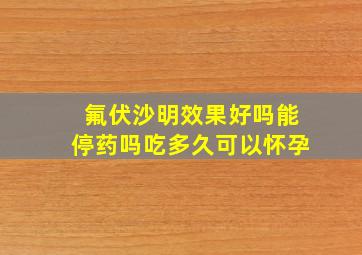 氟伏沙明效果好吗能停药吗吃多久可以怀孕